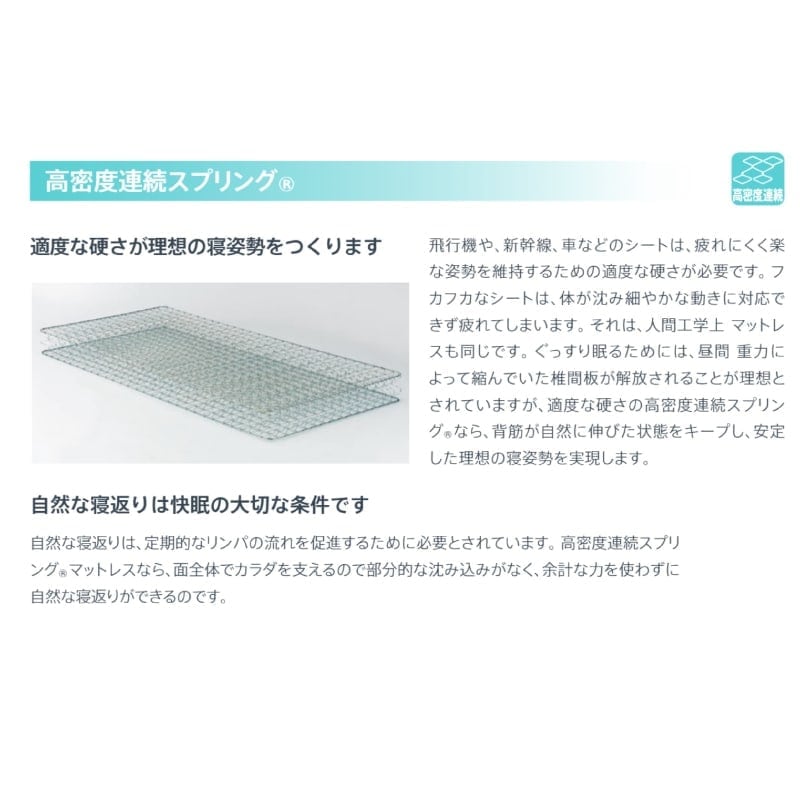 高密度連続スプリング®

高密度連続

適度な硬さが理想の寝姿勢をつくります

飛行機や、新幹線、車などのシートは、疲れにくく楽な姿勢を維持するための適度な硬さが必要です。フカフカなシートは、体が沈み細やかな動きに対応できず疲れてしまいます。それは、人間工学上 マットレスも同じです。ぐっすり眠るためには、昼間 重力によって縮んでいた椎間板が解放されることが理想とされていますが、適度な硬さの高密度連続スプリング®なら、背筋が自然に伸びた状態をキープし、安定した理想の寝姿勢を実現します。

自然な寝返りは快眠の大切な条件です

自然な寝返りは、定期的なリンパの流れを促進するために必要とされています。高密度連続スプリング®マットレスなら、面全体でカラダを支えるので部分的な沈み込みがなく、余計な力を使わずに自然な寝返りができるのです。